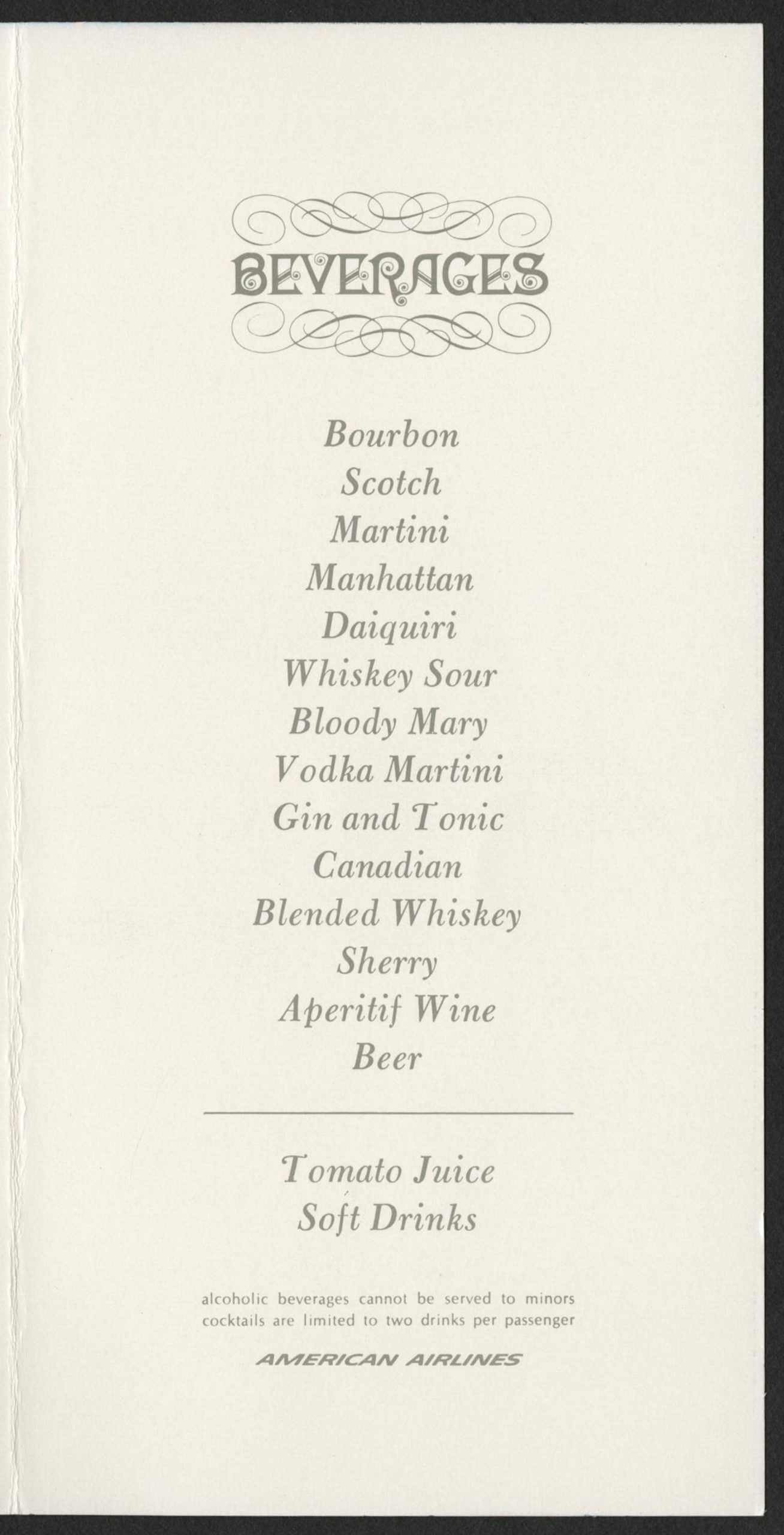 BEVERAGES

Bourbon
Scotch
Martini
Manhattan
Daiquiri
Whiskey Sour
Bloody Mary
Vodka Martini
Gin and Tonic
Canadian
Blended Whiskey
Sherry
Aperitif Wine
Beer

Tomato Juice
Soft Drinks

alcoholic beverages cannot be served to minors
cocktails are limited to two drinks per passenger

AMERICAN AIRLINES